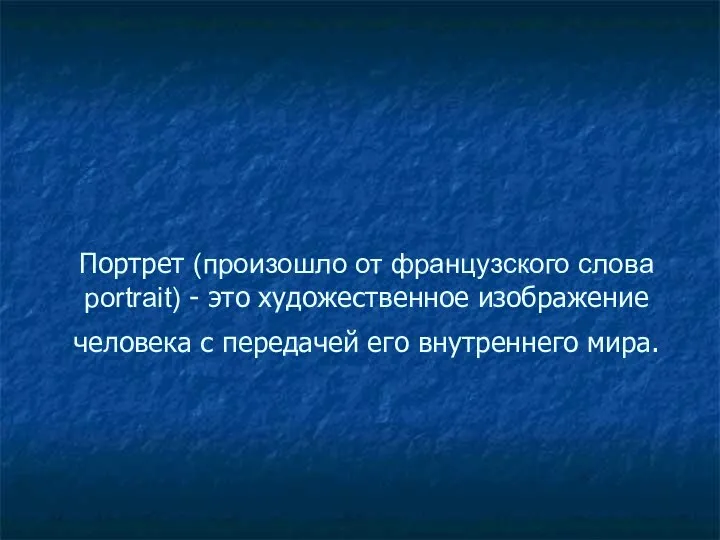 Портрет (произошло от французского слова portrait) - это художественное изображение человека с передачей его внутреннего мира.